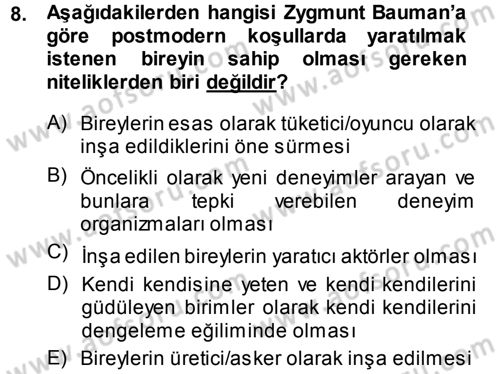 8. Aşağıdakilerden hangisi Zygmunt Bauman'a göre postmodern koşullarda yaratılmak istenen bireyin sahip olması gereken niteliklerden biri değildir?

A) Bireylerin esas olarak tüketici/oyuncu olarak inşa edildiklerini öne sürmesi

B) Öncelikli olarak yeni deneyimler arayan ve bunlara tepki verebilen deneyim organizmaları olması

C) İnşa edilen bireylerin yaratıcı aktörler olması

D) Kendi kendisine yeten ve kendi kendilerini güdüleyen birimler olarak kendi kendilerini dengeleme eğiliminde olması

E) Bireylerin üretici/asker olarak inşa edilmesi

www.aofsoru.com